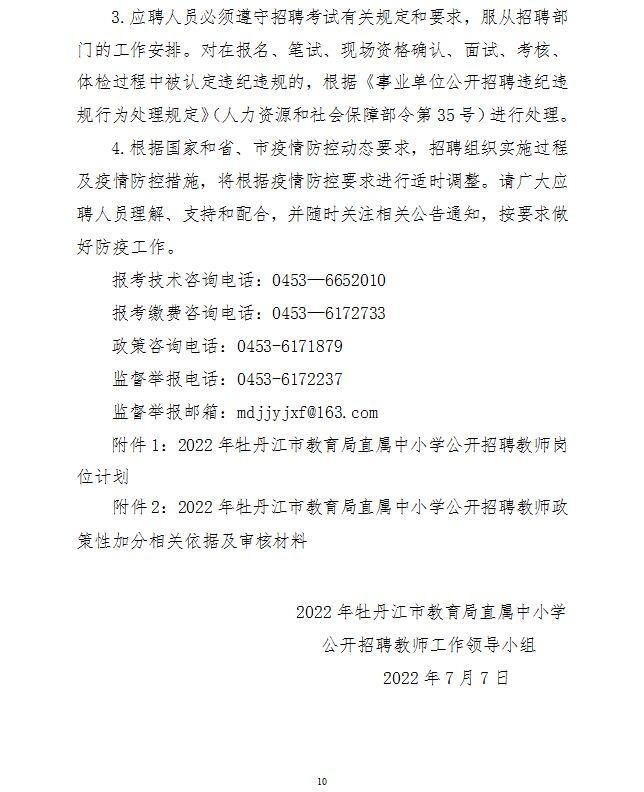 3.应聘人员必须遵守招聘考试有关规定和要求，服从招聘部门的工作安排。对在报名、笔试、现场资格确认、面试、考核、体检过程中被认定违纪违规的，根据《事业单位公开招聘违纪违规行为处理规定》（人力资源和社会保障部令第35号）进行处理。

4.根据国家和省、市疫情防控动态要求，招聘组织实施过程及疫情防控措施，将根据疫情防控要求进行适时调整。请广大应聘人员理解、支持和配合，并随时关注相关公告通知，按要求做好防疫工作。

报考技术咨询电话：0453—6652010

报考缴费咨询电话：0453—6172733

政策咨询电话：0453-6171879

监督举报电话：0453-6172237

监督举报邮箱：mdjjyjxf@163.com

附件1：2022年牡丹江市教育局直属中小学公开招聘教师岗位计划

附件2：2022年牡丹江市教育局直属中小学公开招聘教师政策性加分相关依据及审核材料

2022年牡丹江市教育局直属中小学
公开招聘教师工作领导小组
2022年7月7日

10